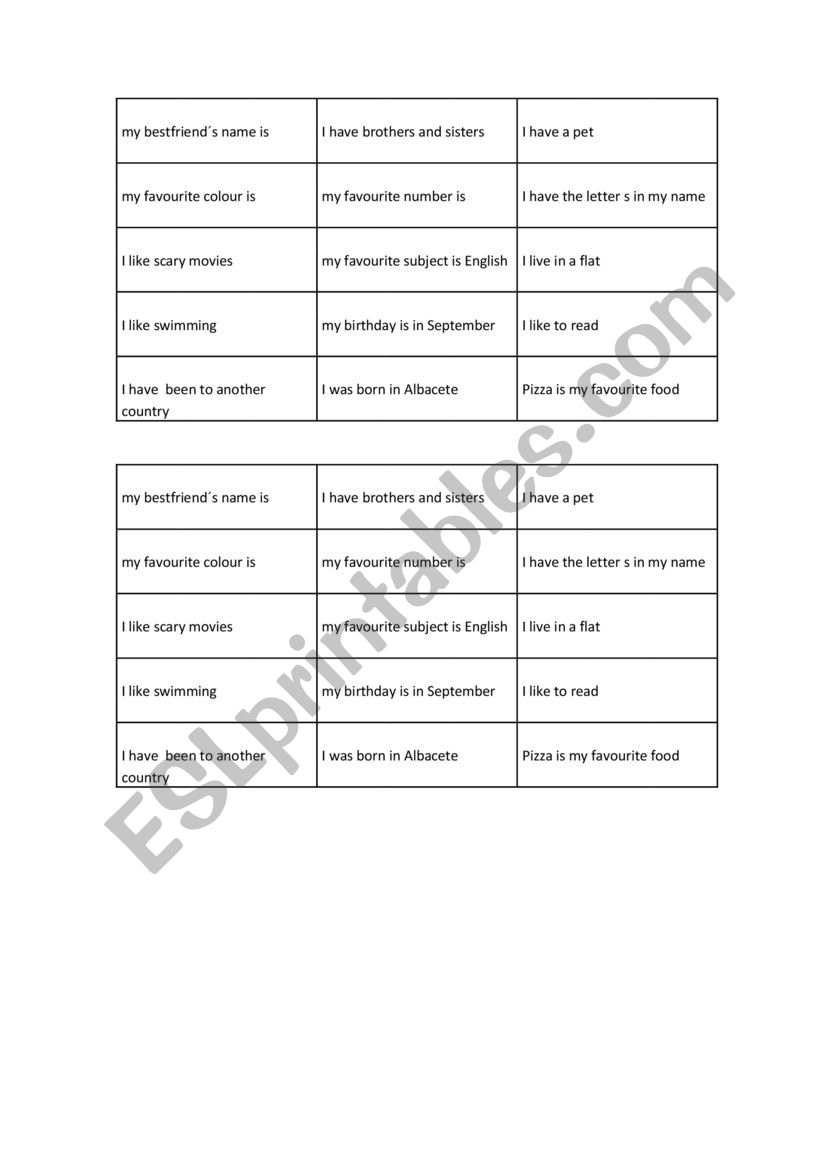 | my bestfriend´s name is | I have brothers and sisters | I have a pet |
|---|---|---|
| my favourite colour is | my favourite number is | I have the letter s in my name |
| I like scary movies | my favourite subject is English | I live in a flat |
| I like swimming | my birthday is in September | I like to read |
| I have been to another country | I was born in Albacete | Pizza is my favourite food |

| my bestfriend´s name is | I have brothers and sisters | I have a pet |
|---|---|---|
| my favourite colour is | my favourite number is | I have the letter s in my name |
| I like scary movies | my favourite subject is English | I live in a flat |
| I like swimming | my birthday is in September | I like to read |
| I have been to another country | I was born in Albacete | Pizza is my favourite food |

ESLprintables.com